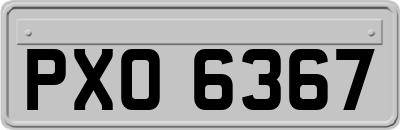 PXO 6367